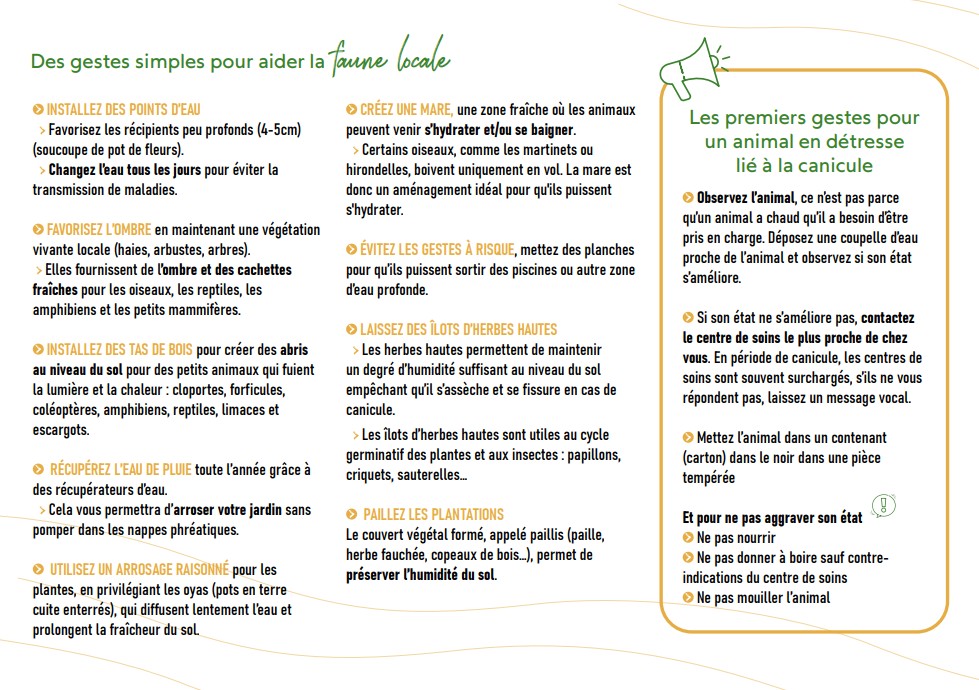 Des gestes simples pour aider la faune locale

INSTALLEZ DES POINTS D'EAU
> Favorisez les récipients peu profonds (4-5cm) (soucoupe de pot de fleurs).
> Changez l'eau tous les jours pour éviter la transmission de maladies.

FAVORISEZ L'OMBRE en maintenant une végétation vivante locale (haies, arbustes, arbres).
> Elles fournissent de l'ombre et des cachettes fraîches pour les oiseaux, les reptiles, les amphibiens et les petits mammifères.

INSTALLEZ DES TAS DE BOIS pour créer des abris au niveau du sol pour des petits animaux qui fuient la lumière et la chaleur : cloportes, forficules, coléoptères, amphibiens, reptiles, limaces et escargots.

RÉCUPÉREZ L'EAU DE PLUIE toute l'année grâce à des récupérateurs d'eau.
> Cela vous permettra d'arroser votre jardin sans pomper dans les nappes phréatiques.

UTILISEZ UN ARROSAGE RAISONNÉ pour les plantes, en privilégiant les oyas (pots en terre cuite enterrés), qui diffusent lentement l'eau et prolongent la fraîcheur du sol.

CRÉEZ UNE MARE, une zone fraîche où les animaux peuvent venir s'hydrater et/ou se baigner.
> Certains oiseaux, comme les martinets ou hirondelles, boivent uniquement en vol. La mare est donc un aménagement idéal pour qu'ils puissent s'hydrater.

ÉVITEZ LES GESTES À RISQUE, mettez des planches pour qu'ils puissent sortir des piscines ou autre zone d'eau profonde.

LAISSEZ DES ÎLOTS D'HERBES HAUTES
> Les herbes hautes permettent de maintenir un degré d'humidité suffisant au niveau du sol empêchant qu'il s'assèche et se fissure en cas de canicule.
> Les îlots d'herbes hautes sont utiles au cycle germinatif des plantes et aux insectes : papillons, criquets, sauterelles...

PAILLEZ LES PLANTATIONS
Le couvert végétal formé, appelé paillis (paille, herbe fauchée, copeaux de bois...), permet de préserver l'humidité du sol.

Les premiers gestes pour un animal en détresse lié à la canicule

Observez l'animal, ce n'est pas parce qu'un animal a chaud qu'il a besoin d'être pris en charge. Déposez une coupelle d'eau proche de l'animal et observez si son état s'améliore.

Si son état ne s'améliore pas, contactez le centre de soins le plus proche de chez vous. En période de canicule, les centres de soins sont souvent surchargés, s'ils ne vous répondent pas, laissez un message vocal.

Mettez l'animal dans un contenant (carton) dans le noir dans une pièce tempérée

Et pour ne pas aggraver son état
Ne pas nourrir
Ne pas donner à boire sauf contre-indications du centre de soins
Ne pas mouiller l'animal